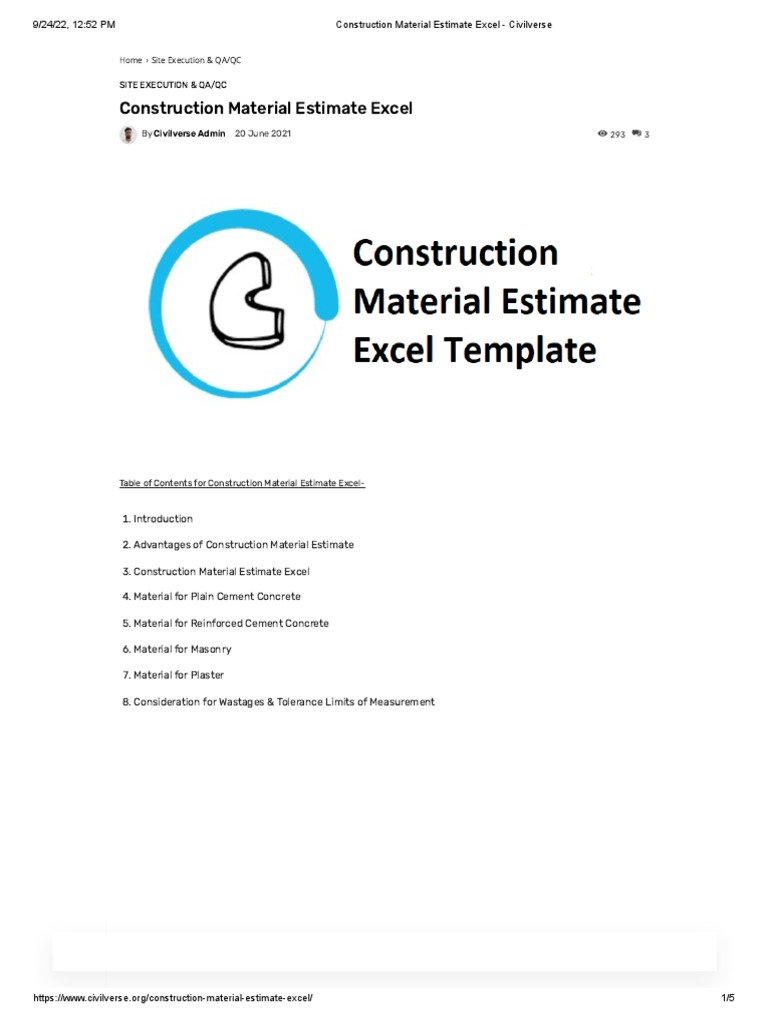 9/24/22, 12:52 PM Construction Material Estimate Excel - Civilverse

Home › Site Execution & QA/QC

SITE EXECUTION & QA/QC

Construction Material Estimate Excel

By Civilverse Admin 20 June 2021 293 3

Construction Material Estimate Excel Template

Table of Contents for Construction Material Estimate Excel-

1. Introduction

2. Advantages of Construction Material Estimate

3. Construction Material Estimate Excel

4. Material for Plain Cement Concrete

5. Material for Reinforced Cement Concrete

6. Material for Masonry

7. Material for Plaster

8. Consideration for Wastages & Tolerance Limits of Measurement

https://www.civilverse.org/construction-material-estimate-excel/ 1/5